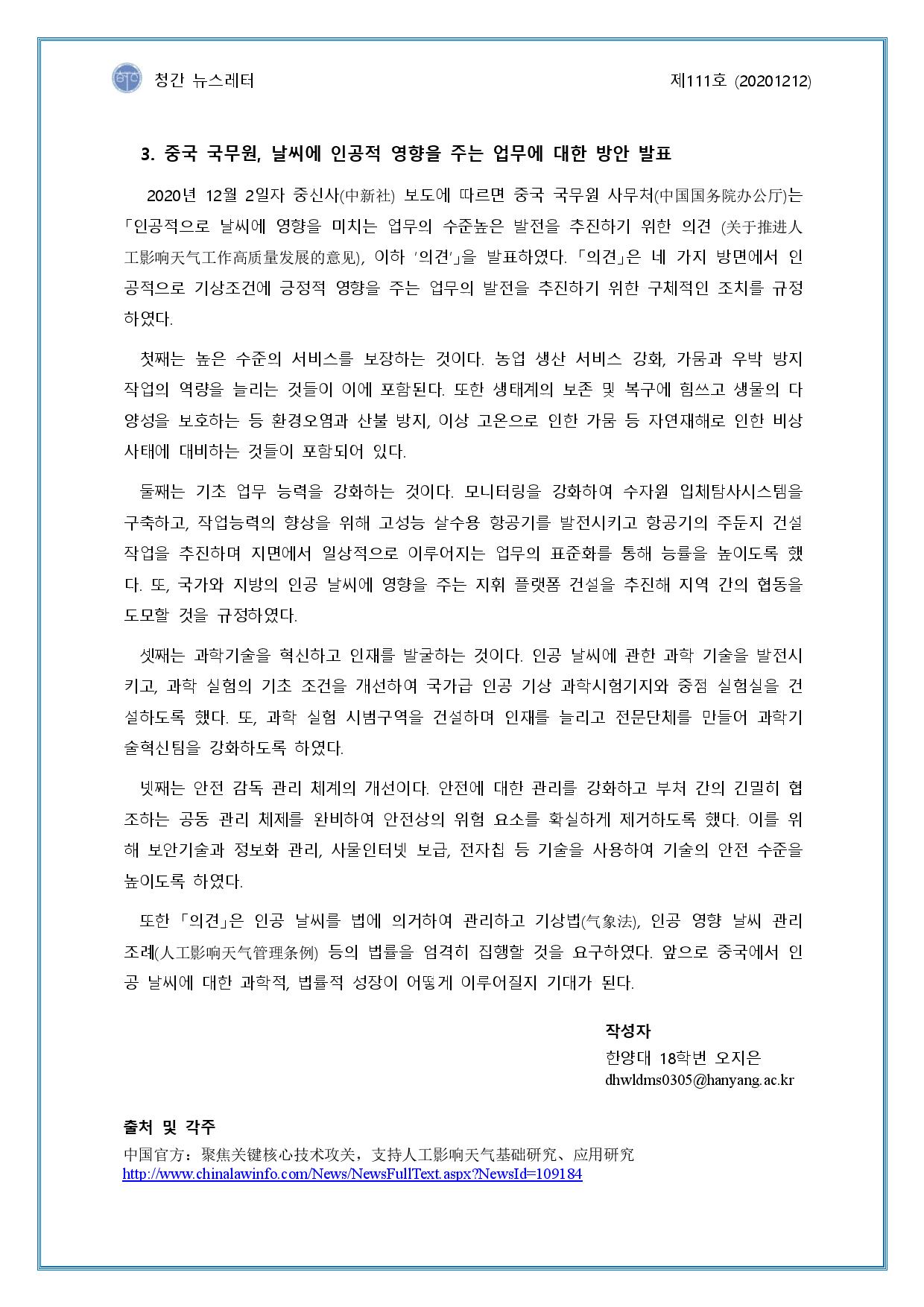 청간 뉴스레터 제111호 (20201212)

3. 중국 국무원, 날씨에 인공적 영향을 주는 업무에 대한 방안 발표

2020년 12월 2일자 중신사(中新社) 보도에 따르면 중국 국무원 사무처(中国国务院办公厅)는 「인공적으로 날씨에 영향을 미치는 업무의 수준높은 발전을 추진하기 위한 의견 (关于推进人工影响天气工作高质量发展的意见), 이하 '의견'」을 발표하였다. 「의견」은 네 가지 방면에서 인공적으로 기상조건에 긍정적 영향을 주는 업무의 발전을 추진하기 위한 구체적인 조치를 규정하였다.

첫째는 높은 수준의 서비스를 보장하는 것이다. 농업 생산 서비스 강화, 가뭄과 우박 방지 작업의 역량을 늘리는 것들이 이에 포함된다. 또한 생태계의 보존 및 복구에 힘쓰고 생물의 다양성을 보호하는 등 환경오염과 산불 방지, 이상 고온으로 인한 가뭄 등 자연재해로 인한 비상사태에 대비하는 것들이 포함되어 있다.

둘째는 기초 업무 능력을 강화하는 것이다. 모니터링을 강화하여 수자원 입체탐사시스템을 구축하고, 작업능력의 향상을 위해 고성능 살수용 항공기를 발전시키고 항공기의 주둔지 건설 작업을 추진하며 지면에서 일상적으로 이루어지는 업무의 표준화를 통해 능률을 높이도록 했다. 또, 국가와 지방의 인공 날씨에 영향을 주는 지휘 플랫폼 건설을 추진해 지역 간의 협동을 도모할 것을 규정하였다.

셋째는 과학기술을 혁신하고 인재를 발굴하는 것이다. 인공 날씨에 관한 과학 기술을 발전시키고, 과학 실험의 기초 조건을 개선하여 국가급 인공 기상 과학시험기지와 중점 실험실을 건설하도록 했다. 또, 과학 실험 시범구역을 건설하며 인재를 늘리고 전문단체를 만들어 과학기술혁신팀을 강화하도록 하였다.

넷째는 안전 감독 관리 체계의 개선이다. 안전에 대한 관리를 강화하고 부처 간의 긴밀히 협조하는 공동 관리 체제를 완비하여 안전상의 위험 요소를 확실하게 제거하도록 했다. 이를 위해 보안기술과 정보화 관리, 사물인터넷 보급, 전자칩 등 기술을 사용하여 기술의 안전 수준을 높이도록 하였다.

또한 「의견」은 인공 날씨를 법에 의거하여 관리하고 기상법(气象法), 인공 영향 날씨 관리 조례(人工影响天气管理条例) 등의 법률을 엄격히 집행할 것을 요구하였다. 앞으로 중국에서 인공 날씨에 대한 과학적, 법률적 성장이 어떻게 이루어질지 기대가 된다.

작성자
한양대 18학번 오지은
dhwldms0305@hanyang.ac.kr

출처 및 각주
中国官方：聚焦关键核心技术攻关，支持人工影响天气基础研究、应用研究
http://www.chinalawinfo.com/News/NewsFullText.aspx?NewsId=109184